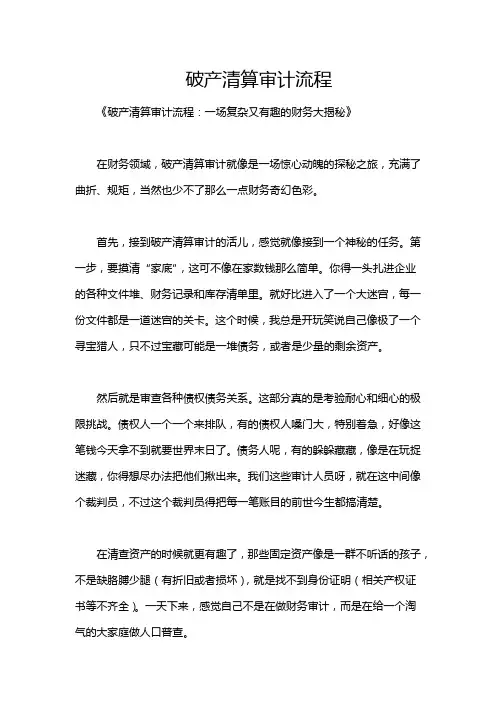 破产清算审计流程

《破产清算审计流程：一场复杂又有趣的财务大揭秘》

在财务领域，破产清算审计就像是一场惊心动魄的探秘之旅，充满了曲折、规矩，当然也少不了那么一点财务奇幻色彩。

首先，接到破产清算审计的活儿，感觉就像接到一个神秘的任务。第一步，要摸清“家底”，这可不像在家数钱那么简单。你得一头扎进企业的各种文件堆、财务记录和库存清单里。就好比进入了一个大迷宫，每一份文件都是一道迷宫的关卡。这个时候，我总是开玩笑说自己像极了一个寻宝猎人，只不过宝藏可能是一堆债务，或者是少量的剩余资产。

然后就是审查各种债权债务关系。这部分真的是考验耐心和细心的极限挑战。债权人一个一个来排队，有的债权人嗓门大，特别着急，好像这笔钱今天拿不到就要世界末日了。债务人呢，有的躲躲藏藏，像是在玩捉迷藏，你得想尽办法把他们揪出来。我们这些审计人员呀，就在这中间像个裁判员，不过这个裁判员得把每一笔账目的前世今生都搞清楚。

在清查资产的时候就更有趣了，那些固定资产像是一群不听话的孩子，不是缺胳膊少腿（有折旧或者损坏），就是找不到身份证明（相关产权证书等不齐全）。一天下来，感觉自己不是在做财务审计，而是在给一个淘气的大家庭做人口普查。